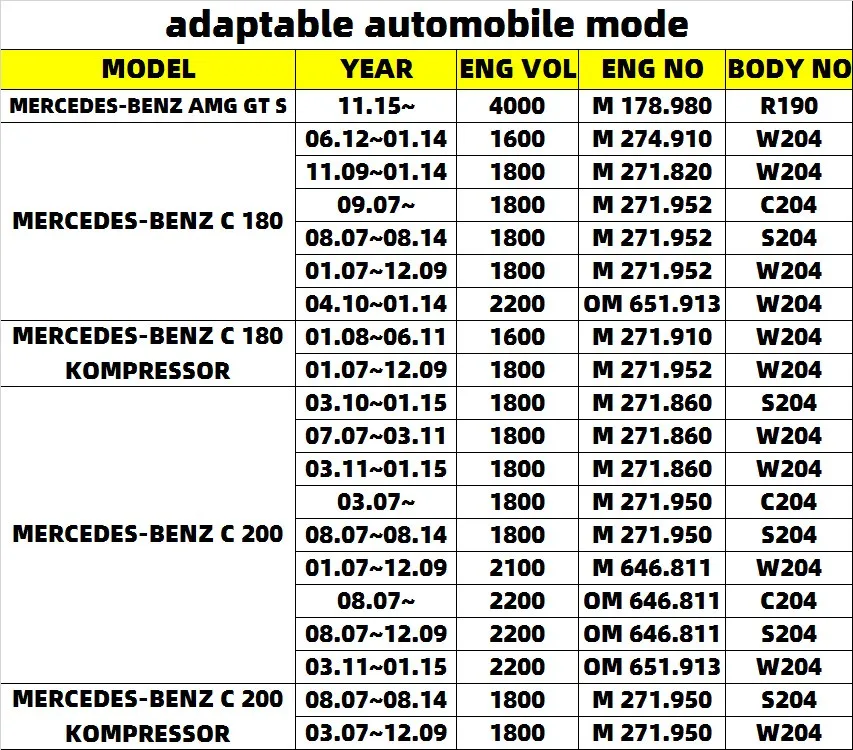 adaptable automobile mode

| MODEL | YEAR | ENG VOL | ENG NO | BODY NO |
|---|---|---|---|---|
| MERCEDES-BENZ AMG GT S | 11.15~ | 4000 | M 178.980 | R190 |
| MERCEDES-BENZ C 180 | 06.12~01.14 | 1600 | M 274.910 | W204 |
| | 11.09~01.14 | 1800 | M 271.820 | W204 |
| | 09.07~ | 1800 | M 271.952 | C204 |
| | 08.07~08.14 | 1800 | M 271.952 | S204 |
| | 01.07~12.09 | 1800 | M 271.952 | W204 |
| | 04.10~01.14 | 2200 | OM 651.913 | W204 |
| MERCEDES-BENZ C 180 KOMPRESSOR | 01.08~06.11 | 1600 | M 271.910 | W204 |
| | 01.07~12.09 | 1800 | M 271.952 | W204 |
| MERCEDES-BENZ C 200 | 03.10~01.15 | 1800 | M 271.860 | S204 |
| | 07.07~03.11 | 1800 | M 271.860 | W204 |
| | 03.11~01.15 | 1800 | M 271.860 | W204 |
| | 03.07~ | 1800 | M 271.950 | C204 |
| | 08.07~08.14 | 1800 | M 271.950 | S204 |
| | 01.07~12.09 | 2100 | M 646.811 | W204 |
| | 08.07~ | 2200 | OM 646.811 | C204 |
| | 08.07~12.09 | 2200 | OM 646.811 | S204 |
| | 03.11~01.15 | 2200 | OM 651.913 | W204 |
| MERCEDES-BENZ C 200 KOMPRESSOR | 08.07~08.14 | 1800 | M 271.950 | S204 |
| | 03.07~12.09 | 1800 | M 271.950 | W204 |